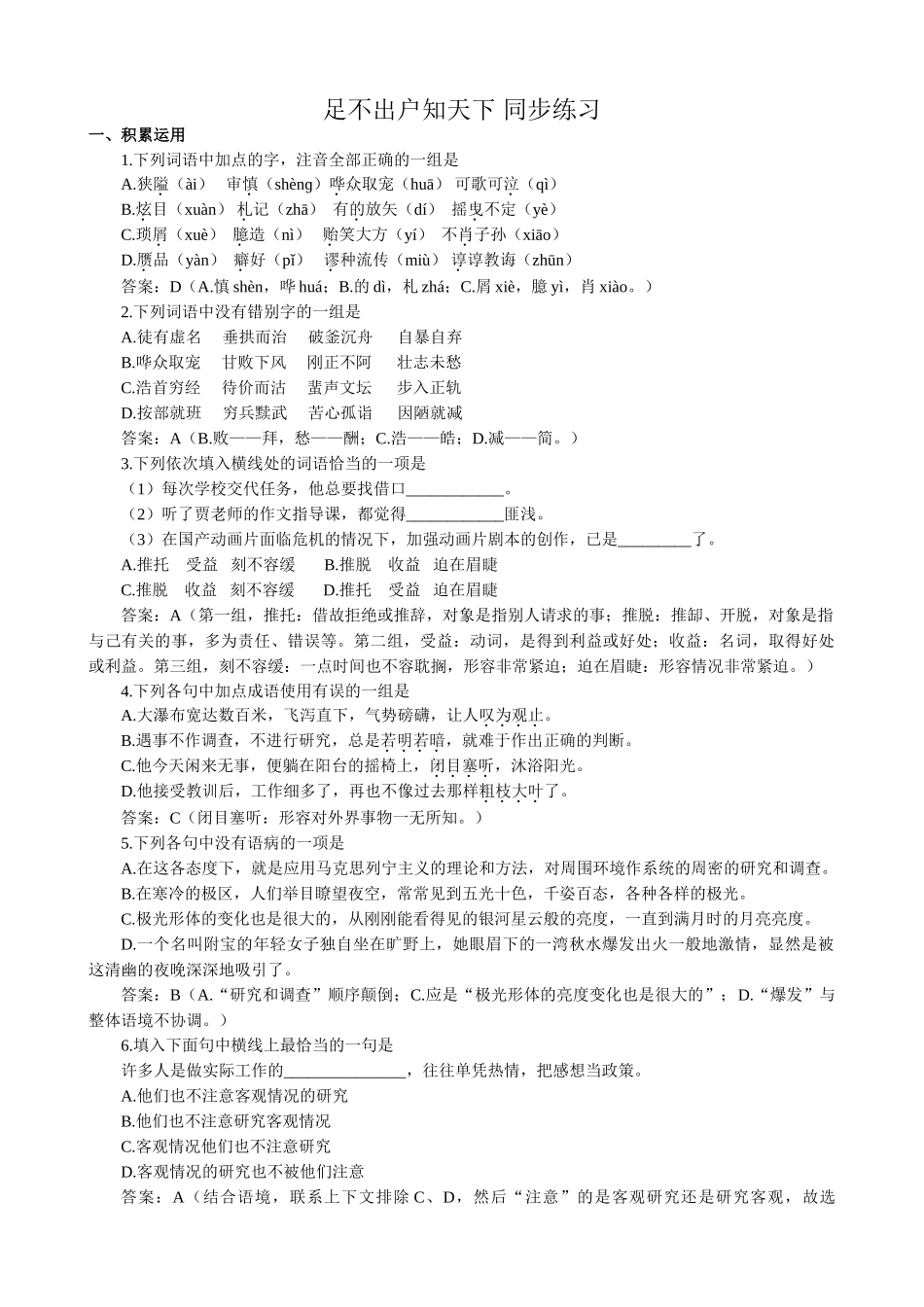 足不出户知天下 同步练习

一、积累运用

1.下列词语中加点的字，注音全部正确的一组是

A.狭隘（ài） 审慎（shèng）哗众取宠（huā） 可歌可泣（qì）

B.炫目（xuàn） 札记（zhā） 有的放矢（dí） 摇曳不定（yè）

C.琐屑（xuè） 臆造（nì） 贻笑大方（yí） 不肖子孙（xiāo）

D.赝品（yàn） 癖好（pǐ） 谬种流传（miù） 谆谆教诲（zhūn）

答案：D（A.慎 shèn，哗 huá；B.的 dì，札 zhá；C.屑 xiè，臆 yì，肖 xiào。）

2.下列词语中没有错别字的一组是

A.徒有虚名 垂拱而治 破釜沉舟 自暴自弃

B.哗众取宠 甘败下风 刚正不阿 壮志未愁

C.浩首穷经 待价而沽 蜚声文坛 步入正轨

D.按部就班 穷兵黩武 苦心孤诣 因陋就减

答案：A（B.败——拜，愁——酬；C.浩——皓；D.减——简。）

3.下列依次填入横线处的词语恰当的一项是

（1）每次学校交代任务，他总要找借口____________。

（2）听了贾老师的作文指导课，都觉得____________匪浅。

（3）在国产动画片面临危机的情况下，加强动画片剧本的创作，已是_________了。

A.推托 受益 刻不容缓 B.推脱 收益 迫在眉睫

C.推脱 收益 刻不容缓 D.推托 受益 迫在眉睫

答案：A（第一组，推托：借故拒绝或推辞，对象是指别人请求的事；推脱：推卸、开脱，对象是指与己有关的事，多为责任、错误等。第二组，受益：动词，是得到利益或好处；收益：名词，取得好处或利益。第三组，刻不容缓：一点时间也不容耽搁，形容非常紧迫；迫在眉睫：形容情况非常紧迫。）

4.下列各句中加点成语使用有误的一组是

A.大瀑布宽达数百米，飞泻直下，气势磅礴，让人叹为观止。

B.遇事不作调查，不进行研究，总是若明若暗，就难于作出正确的判断。

C.他今天闲来无事，便躺在阳台的摇椅上，闭目塞听，沐浴阳光。

D.他接受教训后，工作细多了，再也不像过去那样粗枝大叶了。

答案：C（闭目塞听：形容对外界事物一无所知。）

5.下列各句中没有语病的一项是

A.在这各态度下，就是应用马克思列宁主义的理论和方法，对周围环境作系统的周密的研究和调查。

B.在寒冷的极区，人们举目瞭望夜空，常常见到五光十色，千姿百态，各种各样的极光。

C.极光形体的变化也是很大的，从刚刚能看得见的银河星云般的亮度，一直到满月时的月亮亮度。

D.一个名叫附宝的年轻女子独自坐在旷野上，她眼眉下的一湾秋水爆发出火一般地激情，显然是被这清幽的夜晚深深地吸引了。

答案：B（A.“研究和调查”顺序颠倒；C.应是“极光形体的亮度变化也是很大的”；D.“爆发”与整体语境不协调。）

6.填入下面句中横线上最恰当的一句是

许多人是做实际工作的_______________，往往单凭热情，把感想当政策。

A.他们也不注意客观情况的研究

B.他们也不注意研究客观情况

C.客观情况他们也不注意研究

D.客观情况的研究也不被他们注意

答案：A（结合语境，联系上下文排除 C、D，然后“注意”的是客观研究还是研究客观，故选